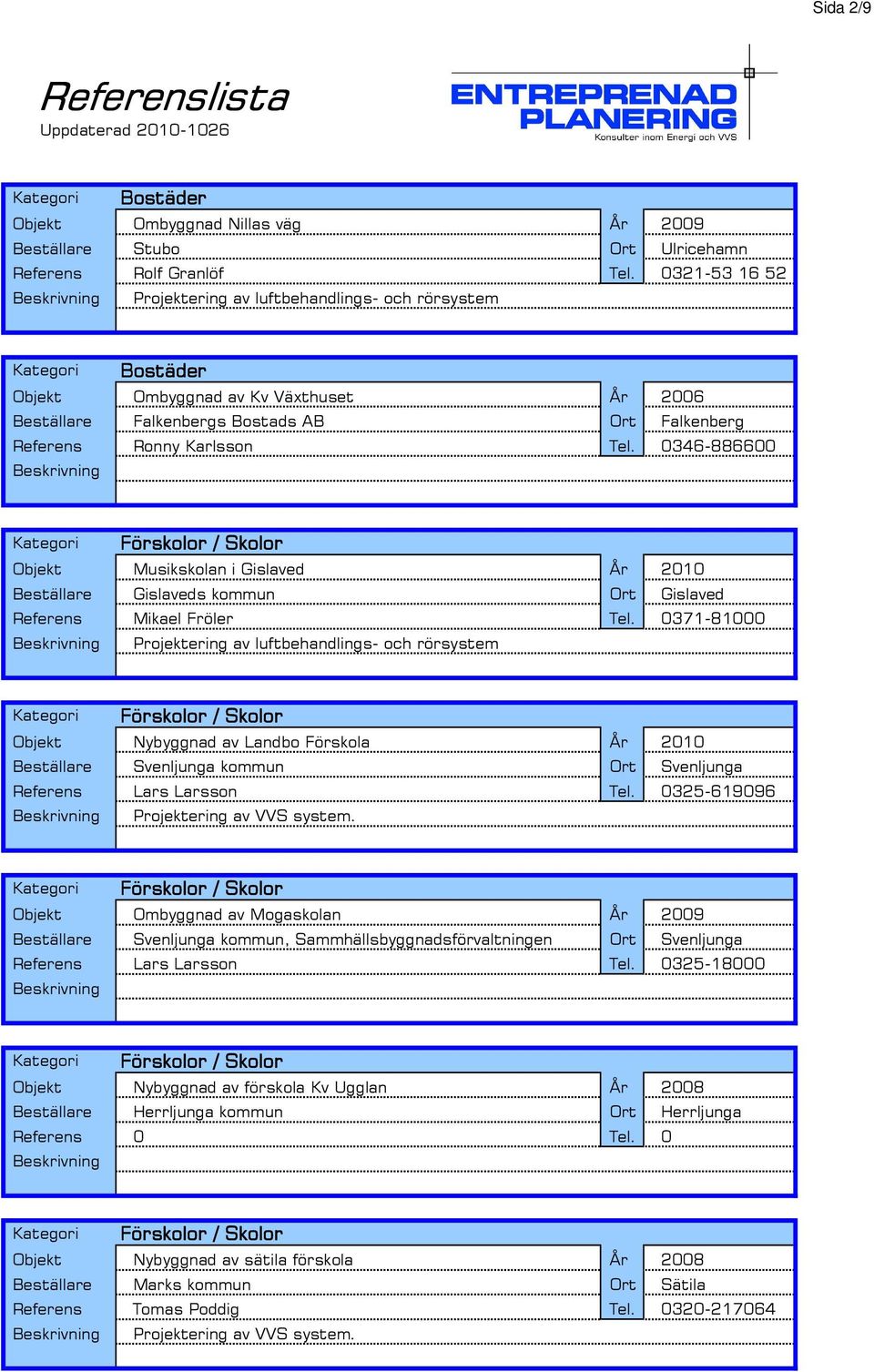 Sida 2/9

Referenslista
Uppdaterad 2010-1026

ENTREPRENAD PLANERING
Konsulter inom Energi och VVS

| Kategori | Bostäder | | |
|---|---|---|---|
| Objekt | Ombyggnad Nillas väg | År | 2009 |
| Beställare | Stubo | Ort | Ulricehamn |
| Referens | Rolf Granlöf | Tel. | 0321-53 16 52 |
| Beskrivning | Projektering av luftbehandlings- och rörsystem | | |

| Kategori | Bostäder | | |
|---|---|---|---|
| Objekt | Ombyggnad av Kv Växthuset | År | 2006 |
| Beställare | Falkenbergs Bostads AB | Ort | Falkenberg |
| Referens | Ronny Karlsson | Tel. | 0346-886600 |
| Beskrivning | | | |

| Kategori | Förskolor / Skolor | | |
|---|---|---|---|
| Objekt | Musikskolan i Gislaved | År | 2010 |
| Beställare | Gislaveds kommun | Ort | Gislaved |
| Referens | Mikael Fröler | Tel. | 0371-81000 |
| Beskrivning | Projektering av luftbehandlings- och rörsystem | | |

| Kategori | Förskolor / Skolor | | |
|---|---|---|---|
| Objekt | Nybyggnad av Landbo Förskola | År | 2010 |
| Beställare | Svenljunga kommun | Ort | Svenljunga |
| Referens | Lars Larsson | Tel. | 0325-619096 |
| Beskrivning | Projektering av VVS system. | | |

| Kategori | Förskolor / Skolor | | |
|---|---|---|---|
| Objekt | Ombyggnad av Mogaskolan | År | 2009 |
| Beställare | Svenljunga kommun, Sammhällsbyggnadsförvaltningen | Ort | Svenljunga |
| Referens | Lars Larsson | Tel. | 0325-18000 |
| Beskrivning | | | |

| Kategori | Förskolor / Skolor | | |
|---|---|---|---|
| Objekt | Nybyggnad av förskola Kv Ugglan | År | 2008 |
| Beställare | Herrljunga kommun | Ort | Herrljunga |
| Referens | 0 | Tel. | 0 |
| Beskrivning | | | |

| Kategori | Förskolor / Skolor | | |
|---|---|---|---|
| Objekt | Nybyggnad av sätila förskola | År | 2008 |
| Beställare | Marks kommun | Ort | Sätila |
| Referens | Tomas Poddig | Tel. | 0320-217064 |
| Beskrivning | Projektering av VVS system. | | |